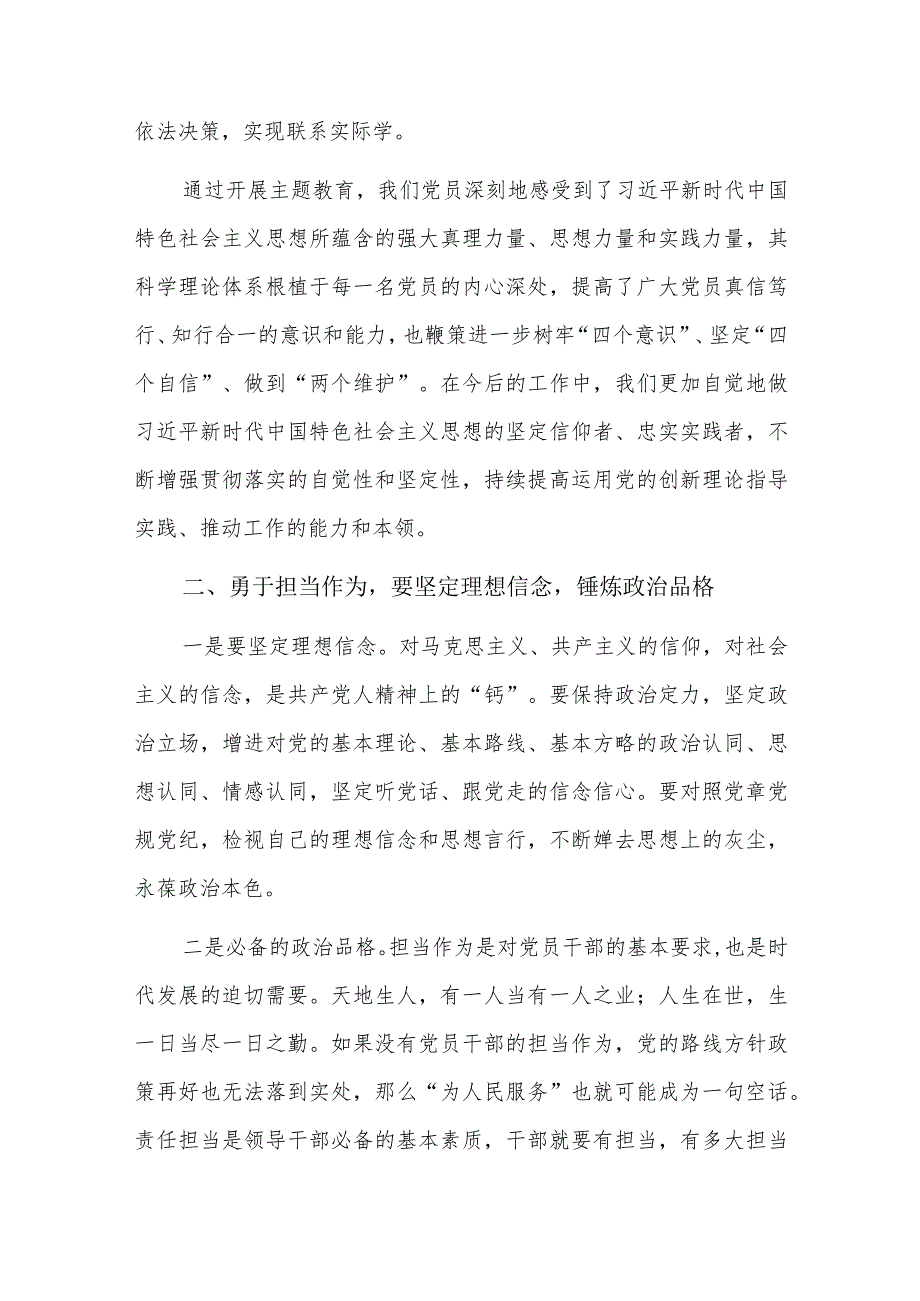 依法决策，实现联系实际学。

通过开展主题教育，我们党员深刻地感受到了习近平新时代中国特色社会主义思想所蕴含的强大真理力量、思想力量和实践力量，其科学理论体系根植于每一名党员的内心深处，提高了广大党员真信笃行、知行合一的意识和能力，也鞭策进一步树牢“四个意识”、坚定“四个自信”、做到“两个维护”。在今后的工作中，我们更加自觉地做习近平新时代中国特色社会主义思想的坚定信仰者、忠实实践者，不断增强贯彻落实的自觉性和坚定性，持续提高运用党的创新理论指导实践、推动工作的能力和本领。

二、勇于担当作为，要坚定理想信念，锤炼政治品格

一是要坚定理想信念。对马克思主义、共产主义的信仰，对社会主义的信念，是共产党人精神上的“钙”。要保持政治定力，坚定政治立场，增进对党的基本理论、基本路线、基本方略的政治认同、思想认同、情感认同，坚定听党话、跟党走的信念信心。要对照党章党规党纪，检视自己的理想信念和思想言行，不断婵去思想上的灰尘，永葆政治本色。

二是必备的政治品格。担当作为是对党员干部的基本要求，也是时代发展的迫切需要。天地生人，有一人当有一人之业；人生在世，生一日当尽一日之勤。如果没有党员干部的担当作为，党的路线方针政策再好也无法落到实处，那么“为人民服务”也就可能成为一句空话。责任担当是领导干部必备的基本素质，干部就要有担当，有多大担当